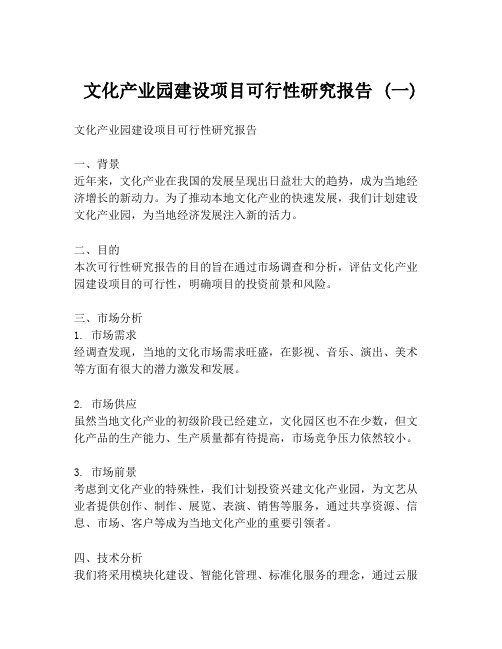 文化产业园建设项目可行性研究报告（一）

文化产业园建设项目可行性研究报告

一、背景
近年来，文化产业在我国的发展呈现出日益壮大的趋势，成为当地经济增长的新动力。为了推动本地文化产业的快速发展，我们计划建设文化产业园，为当地经济发展注入新的活力。

二、目的
本次可行性研究报告的目的旨在通过市场调查和分析，评估文化产业园建设项目的可行性，明确项目的投资前景和风险。

三、市场分析
1. 市场需求
经调查发现，当地的文化市场需求旺盛，在影视、音乐、演出、美术等方面有很大的潜力激发和发展。

2. 市场供应
虽然当地文化产业的初级阶段已经建立，文化园区也不在少数，但文化产品的生产能力、生产质量都有待提高，市场竞争压力依然较小。

3. 市场前景
考虑到文化产业的特殊性，我们计划投资兴建文化产业园，为文艺从业者提供创作、制作、展览、表演、销售等服务，通过共享资源、信息、市场、客户等成为当地文化产业的重要引领者。

四、技术分析
我们将采用模块化建设、智能化管理、标准化服务的理念，通过云服